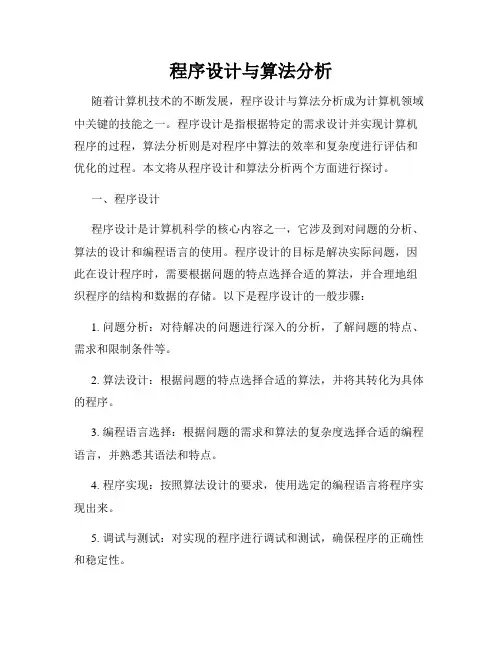 程序设计与算法分析

随着计算机技术的不断发展，程序设计与算法分析成为计算机领域中关键的技能之一。程序设计是指根据特定的需求设计并实现计算机程序的过程，算法分析则是对程序中算法的效率和复杂度进行评估和优化的过程。本文将从程序设计和算法分析两个方面进行探讨。

一、程序设计

程序设计是计算机科学的核心内容之一，它涉及到对问题的分析、算法的设计和编程语言的使用。程序设计的目标是解决实际问题，因此在设计程序时，需要根据问题的特点选择合适的算法，并合理地组织程序的结构和数据的存储。以下是程序设计的一般步骤：

1. 问题分析：对待解决的问题进行深入的分析，了解问题的特点、需求和限制条件等。

2. 算法设计：根据问题的特点选择合适的算法，并将其转化为具体的程序。

3. 编程语言选择：根据问题的需求和算法的复杂度选择合适的编程语言，并熟悉其语法和特点。

4. 程序实现：按照算法设计的要求，使用选定的编程语言将程序实现出来。

5. 调试与测试：对实现的程序进行调试和测试，确保程序的正确性和稳定性。